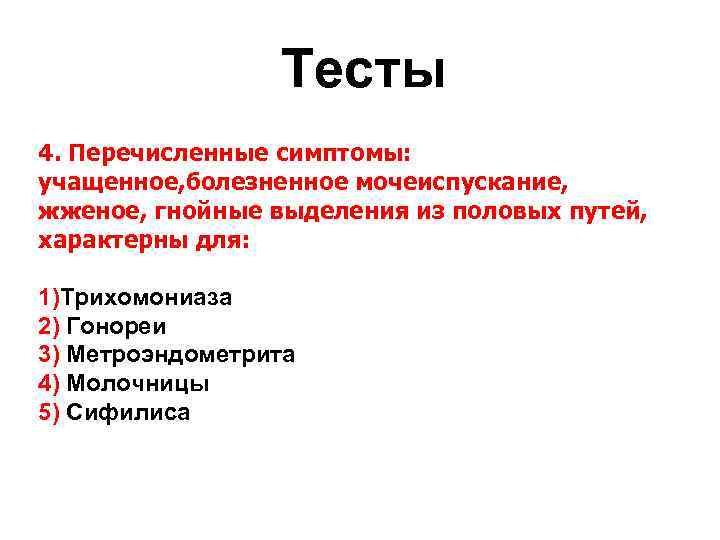 Тесты

4. Перечисленные симптомы: учащенное,болезненное мочеиспускание, жженое, гнойные выделения из половых путей, характерны для:

1)Трихомониаза
2) Гонореи
3) Метроэндометрита
4) Молочницы
5) Сифилиса